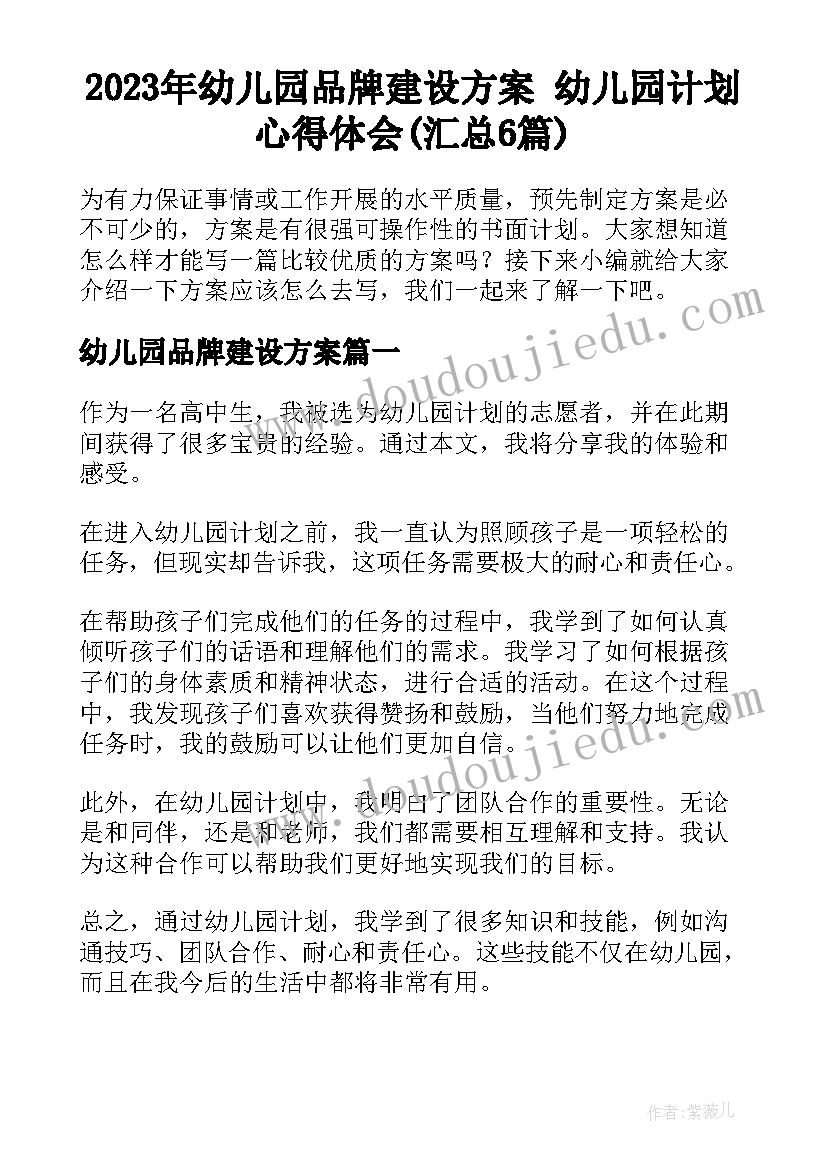 2023年幼儿园品牌建设方案 幼儿园计划心得体会(汇总6篇)

为有力保证事情或工作开展的水平质量，预先制定方案是必不可少的，方案是有很强可操作性的书面计划。大家想知道怎么样才能写一篇比较优质的方案吗？接下来小编就给大家介绍一下方案应该怎么去写，我们一起来了解一下吧。

www.doudoujiedu.com

幼儿园品牌建设方案篇一

作为一名高中生，我被选为幼儿园计划的志愿者，并在此期间获得了很多宝贵的经验。通过本文，我将分享我的体验和感受。

在进入幼儿园计划之前，我一直认为照顾孩子是一项轻松的任务，但现实却告诉我，这项任务需要极大的耐心和责任心。

在帮助孩子们完成他们的任务的过程中，我学到了如何认真倾听孩子们的话语和理解他们的需求。我学习了如何根据孩子们的身体素质和精神状态，进行合适的活动。在这个过程中，我发现孩子们喜欢获得赞扬和鼓励，当他们努力地完成任务时，我的鼓励可以让他们更加自信。

www.doudoujiedu.com

此外，在幼儿园计划中，我明白了团队合作的重要性。无论是和同伴，还是和老师，我们都需要相互理解和支持。我认为这种合作可以帮助我们更好地实现我们的目标。

总之，通过幼儿园计划，我学到了很多知识和技能，例如沟通技巧、团队合作、耐心和责任心。这些技能不仅在幼儿园，而且在我今后的生活中都将非常有用。

作者：紫薇儿